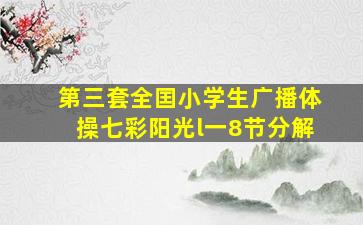 第三套全国小学生广播体操七彩阳光l一8节分解